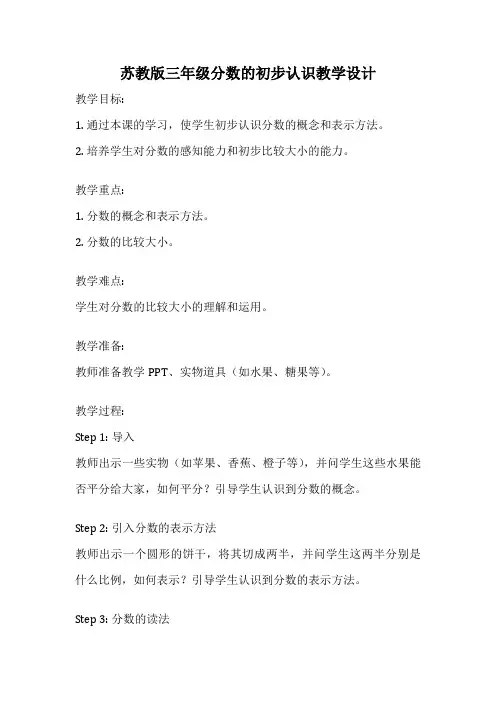 苏教版三年级分数的初步认识教学设计

教学目标:

1. 通过本课的学习，使学生初步认识分数的概念和表示方法。

2. 培养学生对分数的感知能力和初步比较大小的能力。

教学重点:

1. 分数的概念和表示方法。

2. 分数的比较大小。

教学难点:

学生对分数的比较大小的理解和运用。

教学准备:

教师准备教学 PPT、实物道具（如水果、糖果等）。

教学过程:

Step 1: 导入

教师出示一些实物（如苹果、香蕉、橙子等），并问学生这些水果能否平分给大家，如何平分？引导学生认识到分数的概念。

Step 2: 引入分数的表示方法

教师出示一个圆形的饼干，将其切成两半，并问学生这两半分别是什么比例，如何表示？引导学生认识到分数的表示方法。

Step 3: 分数的读法